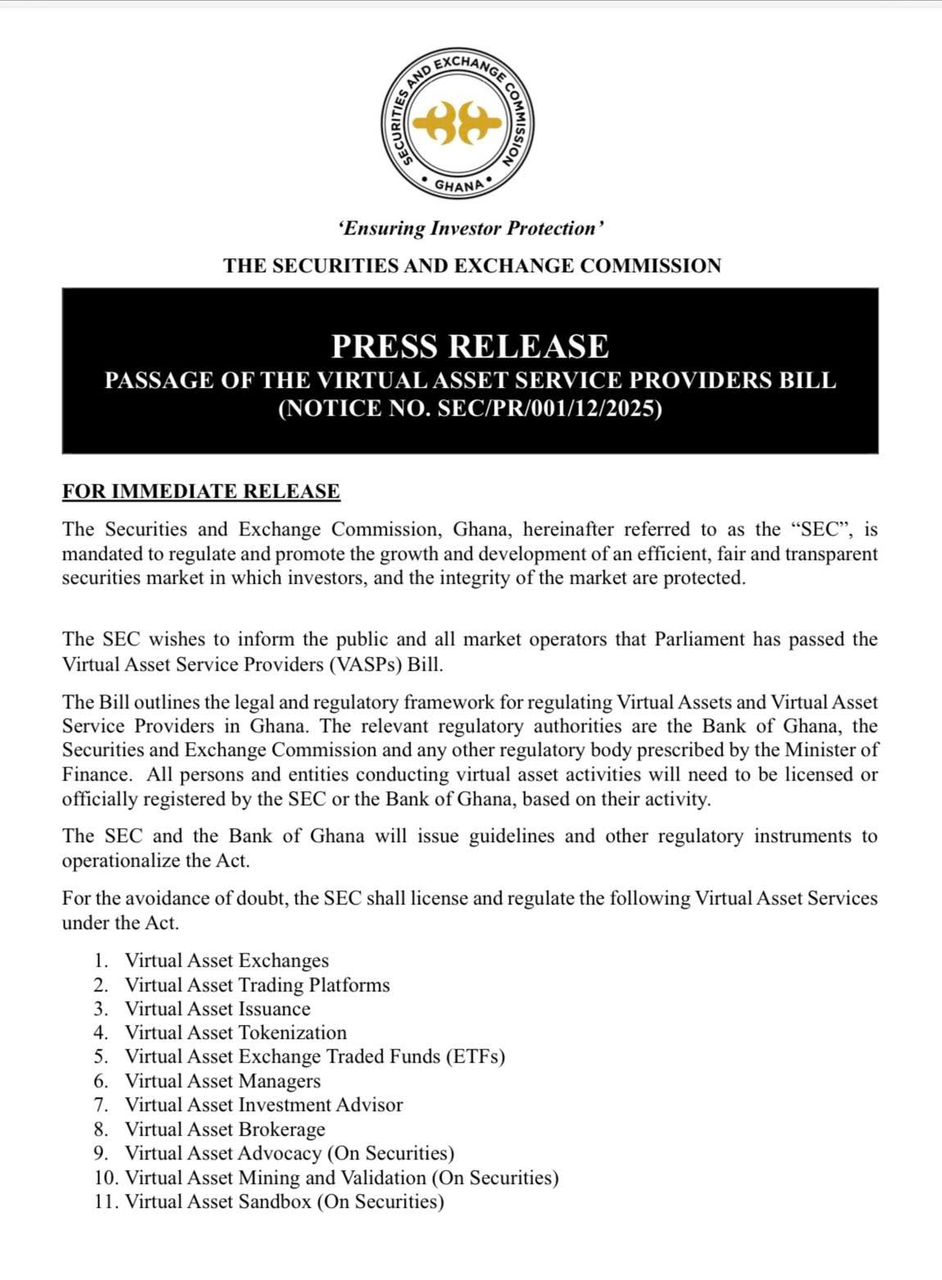 SECURITIES AND EXCHANGE COMMISSION
• GHANA •

'Ensuring Investor Protection'

THE SECURITIES AND EXCHANGE COMMISSION

PRESS RELEASE
PASSAGE OF THE VIRTUAL ASSET SERVICE PROVIDERS BILL
(NOTICE NO. SEC/PR/001/12/2025)

FOR IMMEDIATE RELEASE

The Securities and Exchange Commission, Ghana, hereinafter referred to as the "SEC", is mandated to regulate and promote the growth and development of an efficient, fair and transparent securities market in which investors, and the integrity of the market are protected.

The SEC wishes to inform the public and all market operators that Parliament has passed the Virtual Asset Service Providers (VASPs) Bill.

The Bill outlines the legal and regulatory framework for regulating Virtual Assets and Virtual Asset Service Providers in Ghana. The relevant regulatory authorities are the Bank of Ghana, the Securities and Exchange Commission and any other regulatory body prescribed by the Minister of Finance. All persons and entities conducting virtual asset activities will need to be licensed or officially registered by the SEC or the Bank of Ghana, based on their activity.

The SEC and the Bank of Ghana will issue guidelines and other regulatory instruments to operationalize the Act.

For the avoidance of doubt, the SEC shall license and regulate the following Virtual Asset Services under the Act.

1. Virtual Asset Exchanges
2. Virtual Asset Trading Platforms
3. Virtual Asset Issuance
4. Virtual Asset Tokenization
5. Virtual Asset Exchange Traded Funds (ETFs)
6. Virtual Asset Managers
7. Virtual Asset Investment Advisor
8. Virtual Asset Brokerage
9. Virtual Asset Advocacy (On Securities)
10. Virtual Asset Mining and Validation (On Securities)
11. Virtual Asset Sandbox (On Securities)